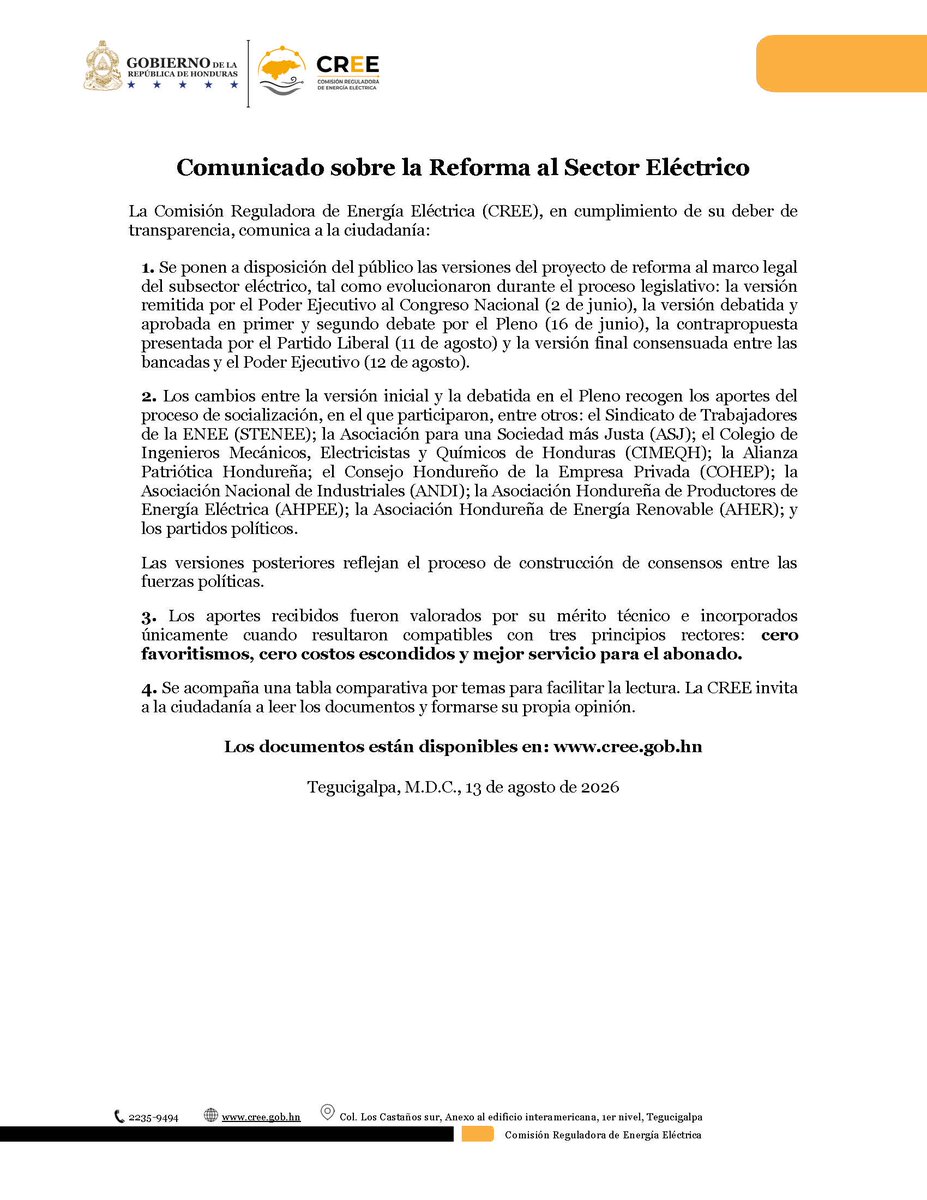 GOBIERNO DE LA REPÚBLICA DE HONDURAS

CREE
COMISIÓN REGULADORA DE ENERGÍA ELÉCTRICA

Comunicado sobre la Reforma al Sector Eléctrico

La Comisión Reguladora de Energía Eléctrica (CREE), en cumplimiento de su deber de transparencia, comunica a la ciudadanía:

1. Se ponen a disposición del público las versiones del proyecto de reforma al marco legal del subsector eléctrico, tal como evolucionaron durante el proceso legislativo: la versión remitida por el Poder Ejecutivo al Congreso Nacional (2 de junio), la versión debatida y aprobada en primer y segundo debate por el Pleno (16 de junio), la contrapropuesta presentada por el Partido Liberal (11 de agosto) y la versión final consensuada entre las bancadas y el Poder Ejecutivo (12 de agosto).

2. Los cambios entre la versión inicial y la debatida en el Pleno recogen los aportes del proceso de socialización, en el que participaron, entre otros: el Sindicato de Trabajadores de la ENEE (STENEE); la Asociación para una Sociedad más Justa (ASJ); el Colegio de Ingenieros Mecánicos, Electricistas y Químicos de Honduras (CIMEQH); la Alianza Patriótica Hondureña; el Consejo Hondureño de la Empresa Privada (COHEP); la Asociación Nacional de Industriales (ANDI); la Asociación Hondureña de Productores de Energía Eléctrica (AHPEE); la Asociación Hondureña de Energía Renovable (AHER); y los partidos políticos.

Las versiones posteriores reflejan el proceso de construcción de consensos entre las fuerzas políticas.

3. Los aportes recibidos fueron valorados por su mérito técnico e incorporados únicamente cuando resultaron compatibles con tres principios rectores: cero favoritismos, cero costos escondidos y mejor servicio para el abonado.

4. Se acompaña una tabla comparativa por temas para facilitar la lectura. La CREE invita a la ciudadanía a leer los documentos y formarse su propia opinión.

Los documentos están disponibles en: www.cree.gob.hn

Tegucigalpa, M.D.C., 13 de agosto de 2026

2235-9494 www.cree.gob.hn Col. Los Castaños sur, Anexo al edificio interamericana, 1er nivel, Tegucigalpa

Comisión Reguladora de Energía Eléctrica